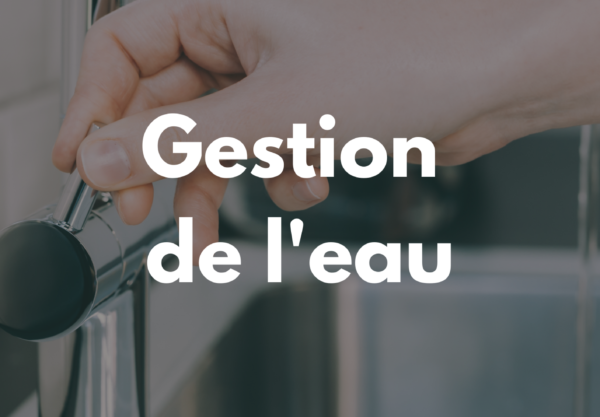 Gestion de l'eau